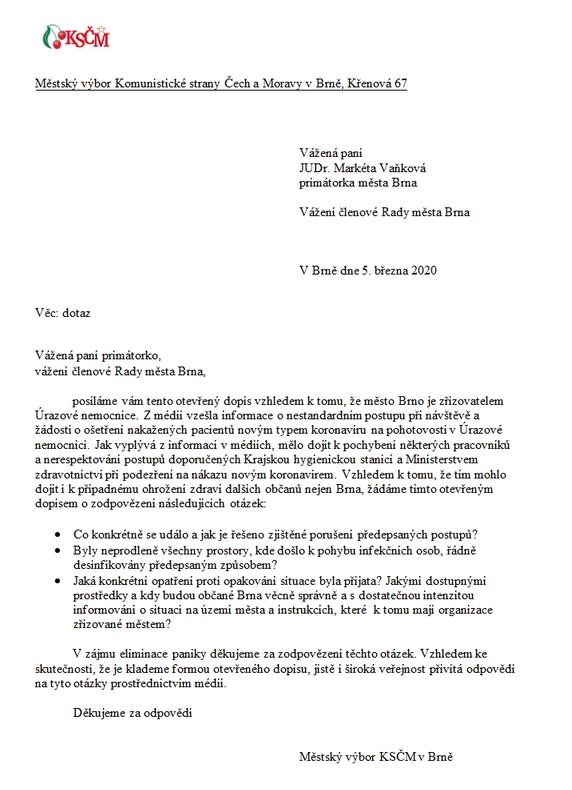 KSČM

Městský výbor Komunistické strany Čech a Moravy v Brně, Křenová 67

Vážená paní
JUDr. Markéta Vaňková
primátorka města Brna

Vážení členové Rady města Brna

V Brně dne 5. března 2020

Věc: dotaz

Vážená paní primátorko,
vážení členové Rady města Brna,

posíláme vám tento otevřený dopis vzhledem k tomu, že město Brno je zřizovatelem Úrazové nemocnice. Z médií vzešla informace o nestandardním postupu při návštěvě a žádosti o ošetření nakažených pacientů novým typem koronaviru na pohotovosti v Úrazové nemocnici. Jak vyplývá z informací v médiích, mělo dojít k pochybení některých pracovníků a nerespektování postupů doporučených Krajskou hygienickou stanicí a Ministerstvem zdravotnictví při podezření na nákazu novým koronavirem. Vzhledem k tomu, že tím mohlo dojít i k případnému ohrožení zdraví dalších občanů nejen Brna, žádáme tímto otevřeným dopisem o zodpovězení následujících otázek:

• Co konkrétně se událo a jak je řešeno zjištěné porušení předepsaných postupů?
• Byly neprodleně všechny prostory, kde došlo k pohybu infekčních osob, řádně desinfikovány předepsaným způsobem?
• Jaká konkrétní opatření proti opakování situace byla přijata? Jakými dostupnými prostředky a kdy budou občané Brna věcně správně a s dostatečnou intenzitou informováni o situaci na území města a instrukcích, které k tomu mají organizace zřizované městem?

V zájmu eliminace paniky děkujeme za zodpovězení těchto otázek. Vzhledem ke skutečnosti, že je klademe formou otevřeného dopisu, jistě i široká veřejnost přivítá odpovědi na tyto otázky prostřednictvím médií.

Děkujeme za odpovědi

Městský výbor KSČM v Brně